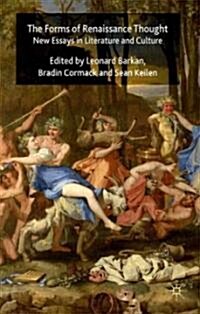 The Forms of Renaissance Thought
New Essays in Literature and Culture

Edited by Leonard Barkan, Bradin Cormack and Sean Keilen